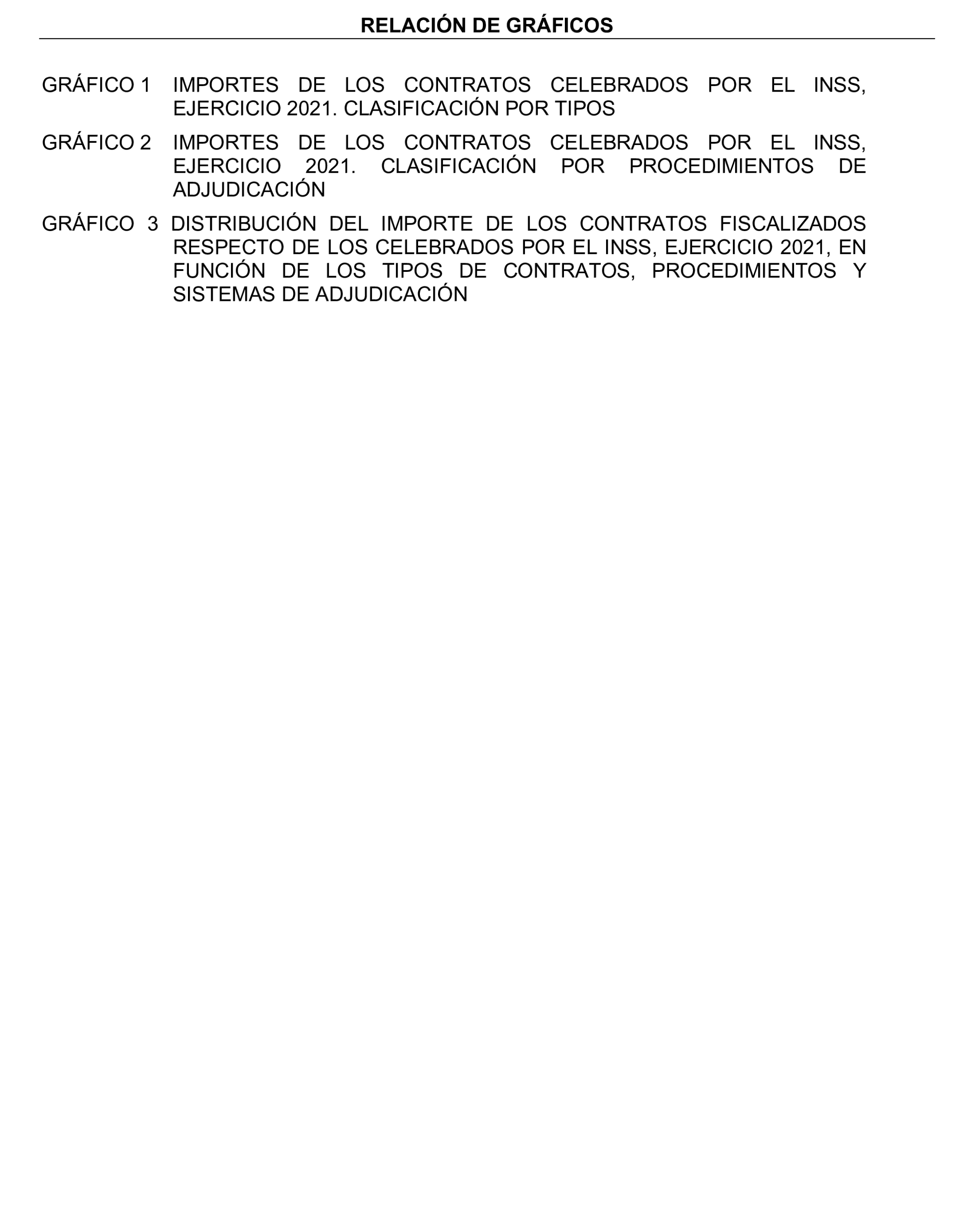 RELACIÓN DE GRÁFICOS

GRÁFICO 1 IMPORTES DE LOS CONTRATOS CELEBRADOS POR EL INSS, EJERCICIO 2021. CLASIFICACIÓN POR TIPOS

GRÁFICO 2 IMPORTES DE LOS CONTRATOS CELEBRADOS POR EL INSS, EJERCICIO 2021. CLASIFICACIÓN POR PROCEDIMIENTOS DE ADJUDICACIÓN

GRÁFICO 3 DISTRIBUCIÓN DEL IMPORTE DE LOS CONTRATOS FISCALIZADOS RESPECTO DE LOS CELEBRADOS POR EL INSS, EJERCICIO 2021, EN FUNCIÓN DE LOS TIPOS DE CONTRATOS, PROCEDIMIENTOS Y SISTEMAS DE ADJUDICACIÓN